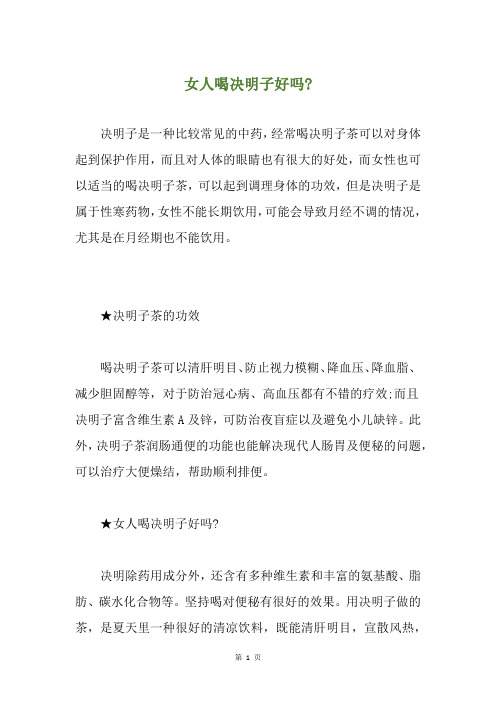 女人喝决明子好吗?

决明子是一种比较常见的中药，经常喝决明子茶可以对身体起到保护作用，而且对人体的眼睛也有很大的好处，而女性也可以适当的喝决明子茶，可以起到调理身体的功效，但是决明子是属于性寒药物，女性不能长期饮用，可能会导致月经不调的情况，尤其是在月经期也不能饮用。

★决明子茶的功效

喝决明子茶可以清肝明目、防止视力模糊、降血压、降血脂、减少胆固醇等，对于防治冠心病、高血压都有不错的疗效;而且决明子富含维生素 A 及锌，可防治夜盲症以及避免小儿缺锌。此外，决明子茶润肠通便的功能也能解决现代人肠胃及便秘的问题，可以治疗大便燥结，帮助顺利排便。

★女人喝决明子好吗?

决明除药用成分外，还含有多种维生素和丰富的氨基酸、脂肪、碳水化合物等。坚持喝对便秘有很好的效果。用决明子做的茶，是夏天里一种很好的清凉饮料，既能清肝明目，宣散风热，

第 1 页